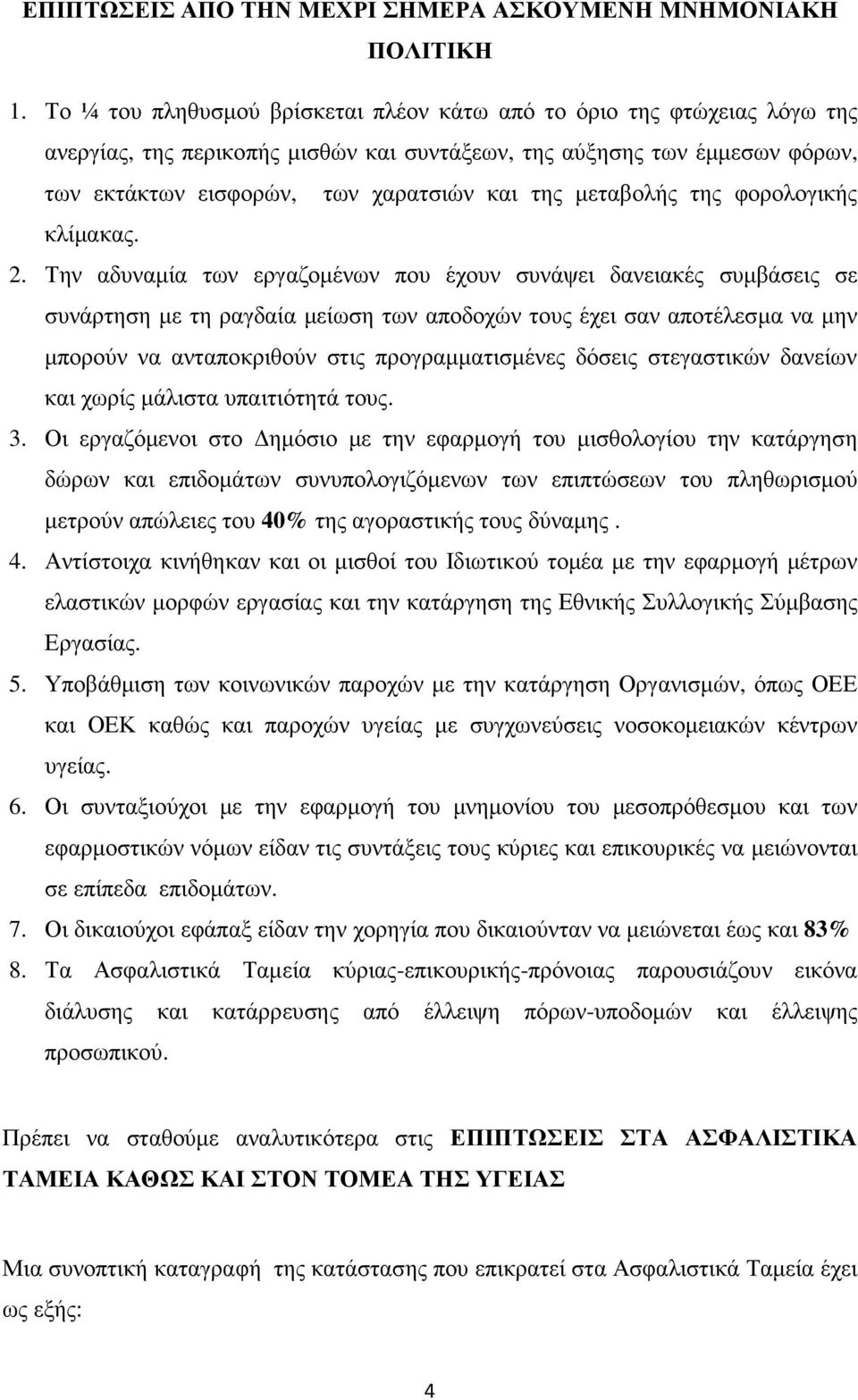 ΕΠΙΠΤΩΣΕΙΣ ΑΠΟ ΤΗΝ ΜΕΧΡΙ ΣΗΜΕΡΑ ΑΣΚΟΥΜΕΝΗ ΜΝΗΜΟΝΙΑΚΗ ΠΟΛΙΤΙΚΗ

1. Το ¼ του πληθυσμού βρίσκεται πλέον κάτω από το όριο της φτώχειας λόγω της ανεργίας, της περικοπής μισθών και συντάξεων, της αύξησης των έμμεσων φόρων, των εκτάκτων εισφορών, των χαρατσιών και της μεταβολής της φορολογικής κλίμακας.

2. Την αδυναμία των εργαζομένων που έχουν συνάψει δανειακές συμβάσεις σε συνάρτηση με τη ραγδαία μείωση των αποδοχών τους έχει σαν αποτέλεσμα να μην μπορούν να ανταποκριθούν στις προγραμματισμένες δόσεις στεγαστικών δανείων και χωρίς μάλιστα υπαιτιότητά τους.

3. Οι εργαζόμενοι στο Δημόσιο με την εφαρμογή του μισθολογίου την κατάργηση δώρων και επιδομάτων συνυπολογιζόμενων των επιπτώσεων του πληθωρισμού μετρούν απώλειες του 40% της αγοραστικής τους δύναμης .

4. Αντίστοιχα κινήθηκαν και οι μισθοί του Ιδιωτικού τομέα με την εφαρμογή μέτρων ελαστικών μορφών εργασίας και την κατάργηση της Εθνικής Συλλογικής Σύμβασης Εργασίας.

5. Υποβάθμιση των κοινωνικών παροχών με την κατάργηση Οργανισμών, όπως ΟΕΕ και ΟΕΚ καθώς και παροχών υγείας με συγχωνεύσεις νοσοκομειακών κέντρων υγείας.

6. Οι συνταξιούχοι με την εφαρμογή του μνημονίου του μεσοπρόθεσμου και των εφαρμοστικών νόμων είδαν τις συντάξεις τους κύριες και επικουρικές να μειώνονται σε επίπεδα επιδομάτων.

7. Οι δικαιούχοι εφάπαξ είδαν την χορηγία που δικαιούνταν να μειώνεται έως και 83%

8. Τα Ασφαλιστικά Ταμεία κύριας-επικουρικής-πρόνοιας παρουσιάζουν εικόνα διάλυσης και κατάρρευσης από έλλειψη πόρων-υποδομών και έλλειψης προσωπικού.

Πρέπει να σταθούμε αναλυτικότερα στις ΕΠΙΠΤΩΣΕΙΣ ΣΤΑ ΑΣΦΑΛΙΣΤΙΚΑ ΤΑΜΕΙΑ ΚΑΘΩΣ ΚΑΙ ΣΤΟΝ ΤΟΜΕΑ ΤΗΣ ΥΓΕΙΑΣ

Μια συνοπτική καταγραφή της κατάστασης που επικρατεί στα Ασφαλιστικά Ταμεία έχει ως εξής:

4